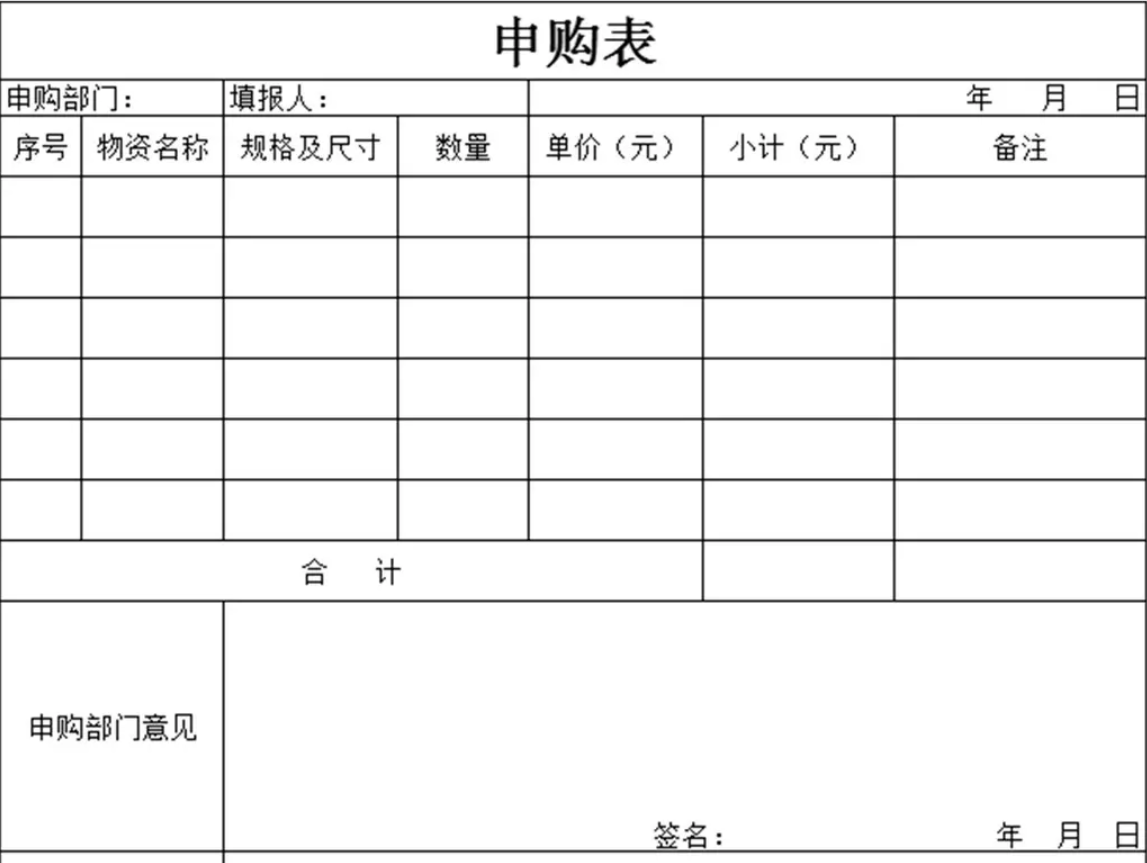 申购表

申购部门： 填报人： 年 月 日

| 序号 | 物资名称 | 规格及尺寸 | 数量 | 单价（元） | 小计（元） | 备注 |
|---|---|---|---|---|---|---|
| | | | | | | |
| | | | | | | |
| | | | | | | |
| | | | | | | |
| | | | | | | |
| | | | | | | |
| 合　计 | | | | | | |

申购部门意见

签名： 年 月 日